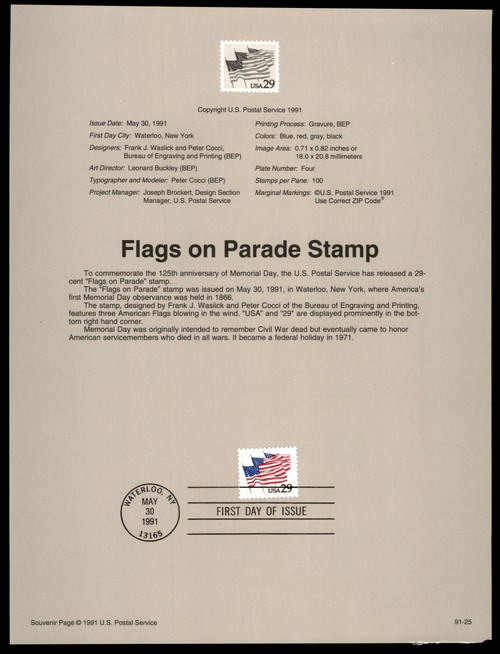 USA 29

Copyright U.S. Postal Service 1991

Issue Date: May 30, 1991
First Day City: Waterloo, New York
Designers: Frank J. Waslick and Peter Cocci, Bureau of Engraving and Printing (BEP)
Art Director: Leonard Buckley (BEP)
Typographer and Modeler: Peter Cocci (BEP)
Project Manager: Joseph Brockert, Design Section Manager, U.S. Postal Service

Printing Process: Gravure, BEP
Colors: Blue, red, gray, black
Image Area: 0.71 x 0.82 inches or 18.0 x 20.8 millimeters
Plate Number: Four
Stamps per Pane: 100
Marginal Markings: ©U.S. Postal Service 1991 Use Correct ZIP Code®

Flags on Parade Stamp

To commemorate the 125th anniversary of Memorial Day, the U.S. Postal Service has released a 29-cent "Flags on Parade" stamp.
The "Flags on Parade" stamp was issued on May 30, 1991, in Waterloo, New York, where America's first Memorial Day observance was held in 1866.
The stamp, designed by Frank J. Waslick and Peter Cocci of the Bureau of Engraving and Printing, features three American Flags blowing in the wind. "USA" and "29" are displayed prominently in the bottom right hand corner.
Memorial Day was originally intended to remember Civil War dead but eventually came to honor American servicemembers who died in all wars. It became a federal holiday in 1971.

USA 29

WATERLOO, NY
MAY
30
1991
13165

FIRST DAY OF ISSUE

Souvenir Page © 1991 U.S. Postal Service

91-25